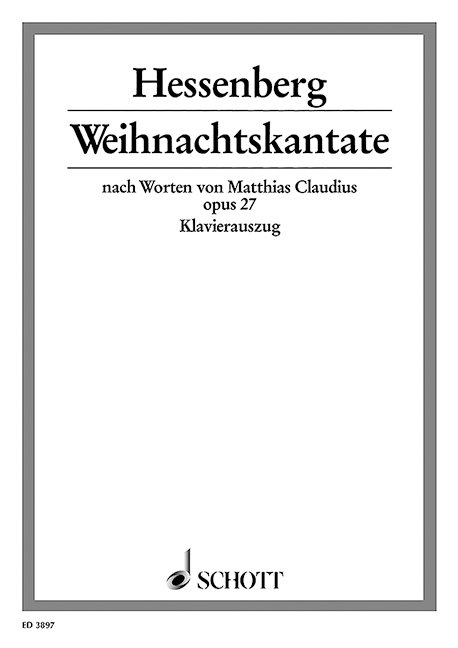 Hessenberg

Weihnachtskantate

nach Worten von Matthias Claudius
opus 27
Klavierauszug

SCHOTT

ED 3897